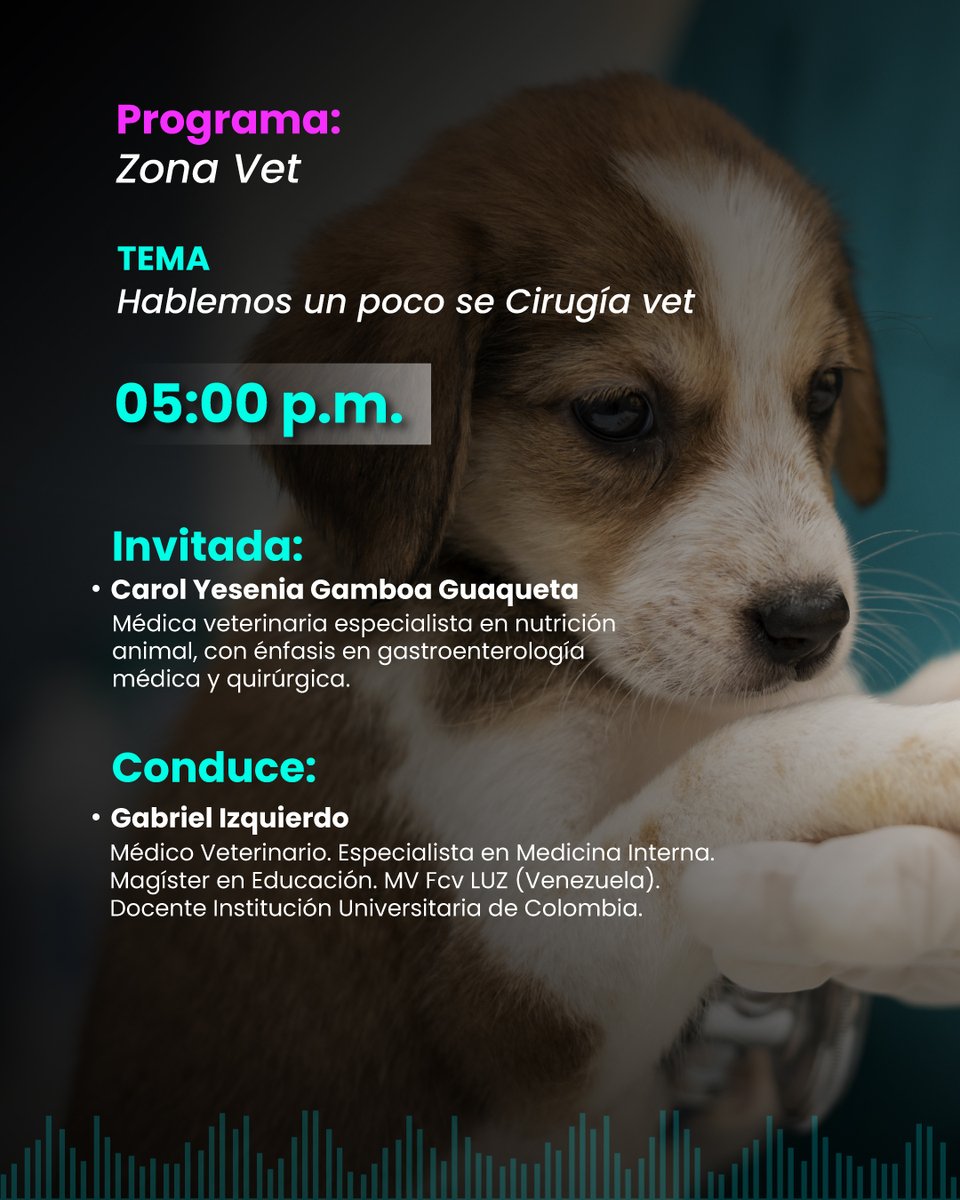 Programa:
Zona Vet

TEMA
Hablemos un poco se Cirugía vet

05:00 p.m.

Invitada:
• Carol Yesenia Gamboa Guaqueta
Médica veterinaria especialista en nutrición animal, con énfasis en gastroenterología médica y quirúrgica.

Conduce:
• Gabriel Izquierdo
Médico Veterinario. Especialista en Medicina Interna. Magíster en Educación. MV Fcv LUZ (Venezuela). Docente Institución Universitaria de Colombia.